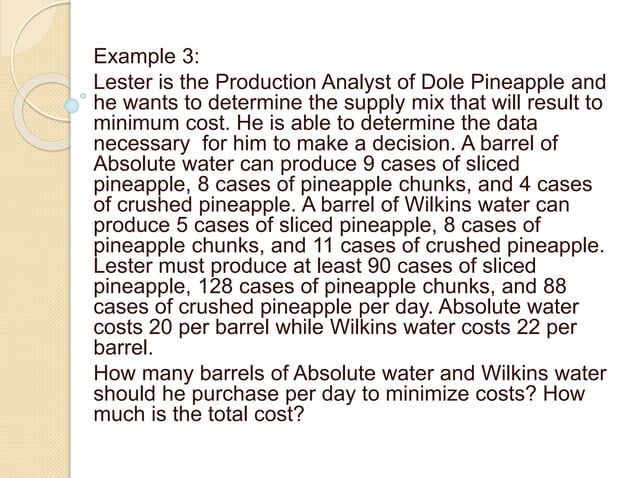 Example 3:

Lester is the Production Analyst of Dole Pineapple and he wants to determine the supply mix that will result to minimum cost. He is able to determine the data necessary  for him to make a decision. A barrel of Absolute water can produce 9 cases of sliced pineapple, 8 cases of pineapple chunks, and 4 cases of crushed pineapple. A barrel of Wilkins water can produce 5 cases of sliced pineapple, 8 cases of pineapple chunks, and 11 cases of crushed pineapple. Lester must produce at least 90 cases of sliced pineapple, 128 cases of pineapple chunks, and 88 cases of crushed pineapple per day. Absolute water costs 20 per barrel while Wilkins water costs 22 per barrel.

How many barrels of Absolute water and Wilkins water should he purchase per day to minimize costs? How much is the total cost?